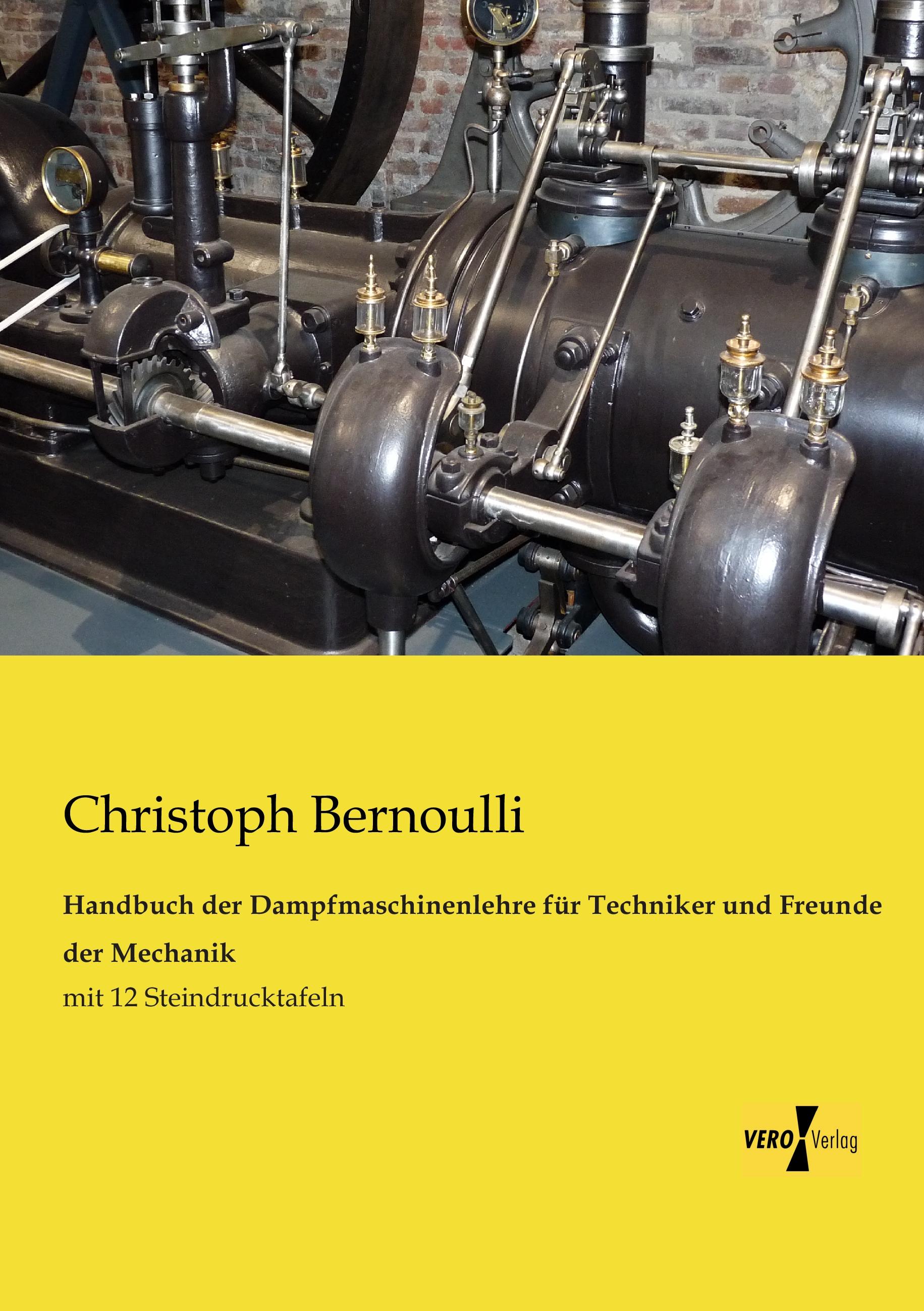 Christoph Bernoulli

Handbuch der Dampfmaschinenlehre für Techniker und Freunde der Mechanik

mit 12 Steindrucktafeln

VERO Verlag